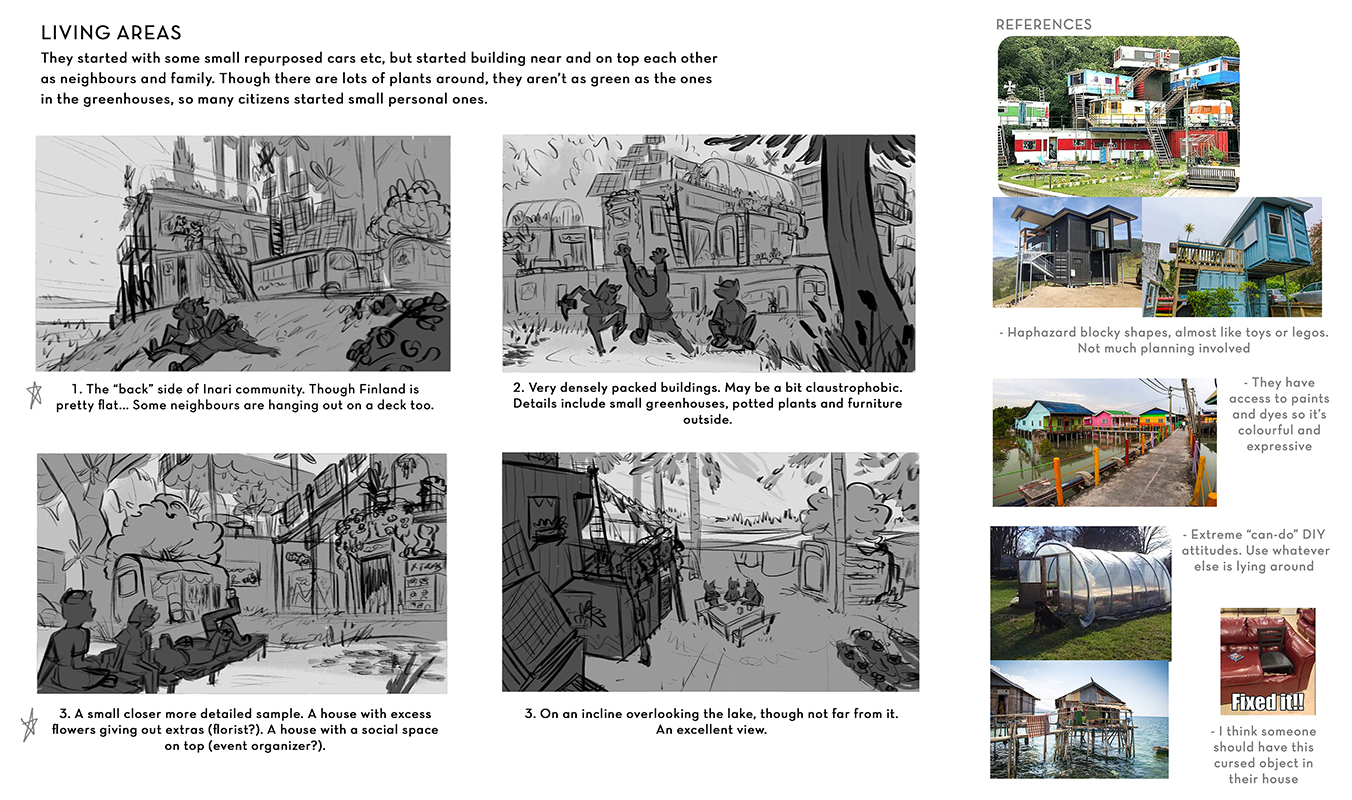 LIVING AREAS

They started with some small repurposed cars etc, but started building near and on top each other as neighbours and family. Though there are lots of plants around, they aren't as green as the ones in the greenhouses, so many citizens started small personal ones.

1. The "back" side of Inari community. Though Finland is pretty flat... Some neighbours are hanging out on a deck too.

2. Very densely packed buildings. May be a bit claustrophobic. Details include small greenhouses, potted plants and furniture outside.

3. A small closer more detailed sample. A house with excess flowers giving out extras (florist?). A house with a social space on top (event organizer?).

3. On an incline overlooking the lake, though not far from it. An excellent view.

REFERENCES

- Haphazard blocky shapes, almost like toys or legos. Not much planning involved

- They have access to paints and dyes so it's colourful and expressive

- Extreme "can-do" DIY attitudes. Use whatever else is lying around

Fixed it!!

- I think someone should have this cursed object in their house